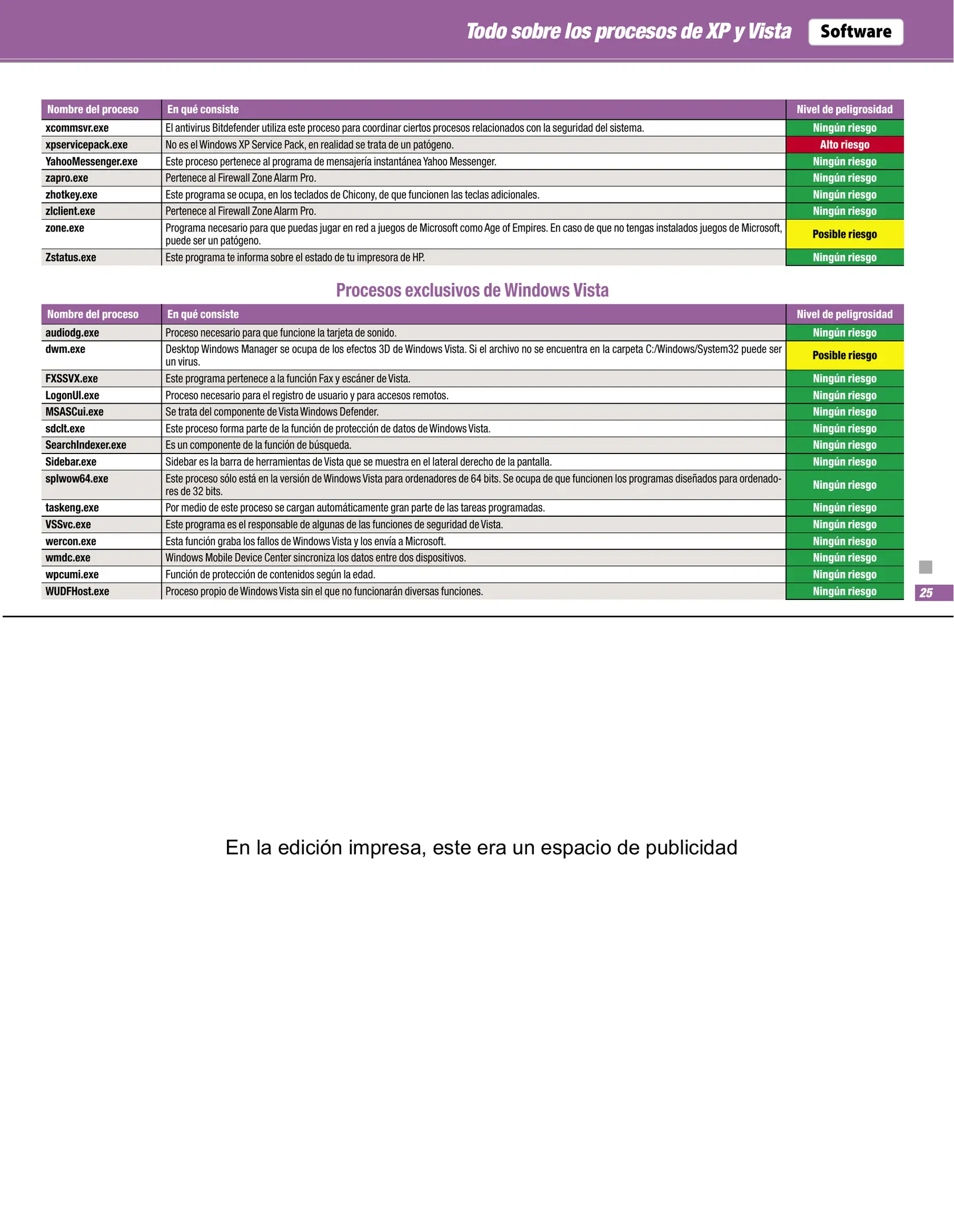 Todo sobre los procesos de XP y Vista Software

| Nombre del proceso | En qué consiste | Nivel de peligrosidad |
|---|---|---|
| xcommsvr.exe | El antivirus Bitdefender utiliza este proceso para coordinar ciertos procesos relacionados con la seguridad del sistema. | Ningún riesgo |
| xpservicepack.exe | No es el Windows XP Service Pack, en realidad se trata de un patógeno. | Alto riesgo |
| YahooMessenger.exe | Este proceso pertenece al programa de mensajería instantánea Yahoo Messenger. | Ningún riesgo |
| zapro.exe | Pertenece al Firewall Zone Alarm Pro. | Ningún riesgo |
| zhotkey.exe | Este programa se ocupa, en los teclados de Chicony, de que funcionen las teclas adicionales. | Ningún riesgo |
| zlclient.exe | Pertenece al Firewall Zone Alarm Pro. | Ningún riesgo |
| zone.exe | Programa necesario para que puedas jugar en red a juegos de Microsoft como Age of Empires. En caso de que no tengas instalados juegos de Microsoft, puede ser un patógeno. | Posible riesgo |
| Zstatus.exe | Este programa te informa sobre el estado de tu impresora de HP. | Ningún riesgo |

Procesos exclusivos de Windows Vista

| Nombre del proceso | En qué consiste | Nivel de peligrosidad |
|---|---|---|
| audiodg.exe | Proceso necesario para que funcione la tarjeta de sonido. | Ningún riesgo |
| dwm.exe | Desktop Windows Manager se ocupa de los efectos 3D de Windows Vista. Si el archivo no se encuentra en la carpeta C:/Windows/System32 puede ser un virus. | Posible riesgo |
| FXSSVX.exe | Este programa pertenece a la función Fax y escáner de Vista. | Ningún riesgo |
| LogonUI.exe | Proceso necesario para el registro de usuario y para accesos remotos. | Ningún riesgo |
| MSASCui.exe | Se trata del componente de Vista Windows Defender. | Ningún riesgo |
| sdclt.exe | Este proceso forma parte de la función de protección de datos de Windows Vista. | Ningún riesgo |
| SearchIndexer.exe | Es un componente de la función de búsqueda. | Ningún riesgo |
| Sidebar.exe | Sidebar es la barra de herramientas de Vista que se muestra en el lateral derecho de la pantalla. | Ningún riesgo |
| splwow64.exe | Este proceso sólo está en la versión de Windows Vista para ordenadores de 64 bits. Se ocupa de que funcionen los programas diseñados para ordenadores de 32 bits. | Ningún riesgo |
| taskeng.exe | Por medio de este proceso se cargan automáticamente gran parte de las tareas programadas. | Ningún riesgo |
| VSSvc.exe | Este programa es el responsable de algunas de las funciones de seguridad de Vista. | Ningún riesgo |
| wercon.exe | Esta función graba los fallos de Windows Vista y los envía a Microsoft. | Ningún riesgo |
| wmdc.exe | Windows Mobile Device Center sincroniza los datos entre dos dispositivos. | Ningún riesgo |
| wpcumi.exe | Función de protección de contenidos según la edad. | Ningún riesgo |
| WUDFHost.exe | Proceso propio de Windows Vista sin el que no funcionarán diversas funciones. | Ningún riesgo |

25

En la edición impresa, este era un espacio de publicidad